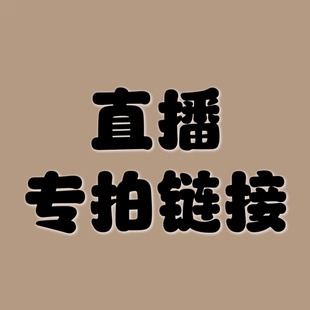 直播
专拍链接